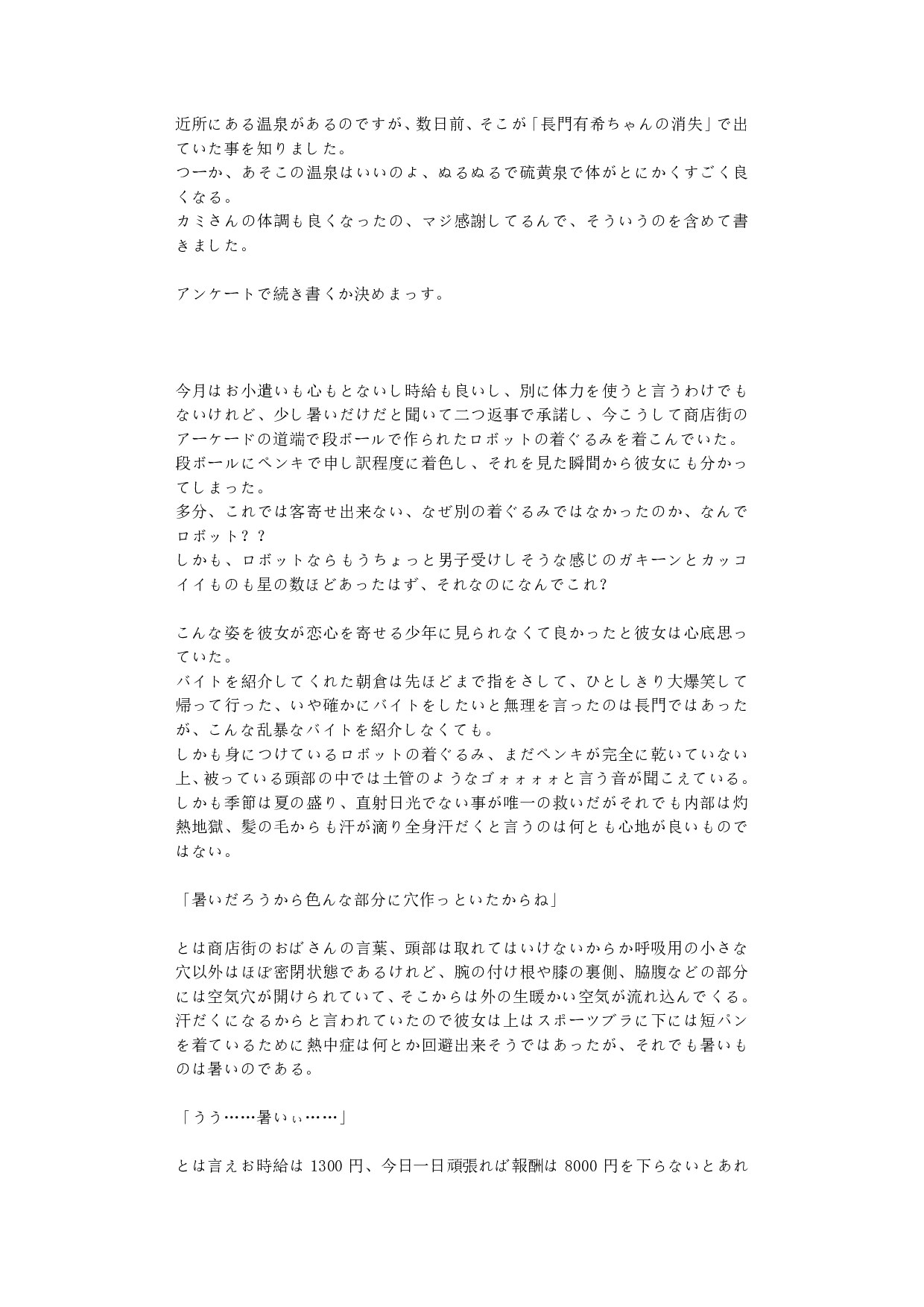 近所にある温泉があるのですが、数日前、そこが「長門有希ちゃんの消失」で出ていた事を知りました。
つーか、あそこの温泉はいいのよ、ぬるぬるで硫黄泉で体がとにかくすごく良くなる。
カミさんの体調も良くなったの、マジ感謝してるんで、そういうのを含めて書きました。

アンケートで続き書くか決めまっす。

今月はお小遣いも心もとないし時給も良いし、別に体力を使うと言うわけでもないけれど、少し暑いだけだと聞いて二つ返事で承諾し、今こうして商店街のアーケードの道端で段ボールで作られたロボットの着ぐるみを着こんでいた。
段ボールにペンキで申し訳程度に着色し、それを見た瞬間から彼女にも分かってしまった。
多分、これでは客寄せ出来ない、なぜ別の着ぐるみではなかったのか、なんでロボット？？
しかも、ロボットならもうちょっと男子受けしそうな感じのガキーンとカッコイイものも星の数ほどあったはず、それなのになんでこれ?

こんな姿を彼女が恋心を寄せる少年に見られなくて良かったと彼女は心底思っていた。
バイトを紹介してくれた朝倉は先ほどまで指をさして、ひとしきり大爆笑して帰って行った、いや確かにバイトをしたいと無理を言ったのは長門ではあったが、こんな乱暴なバイトを紹介しなくても。
しかも身につけているロボットの着ぐるみ、まだペンキが完全に乾いていない上、被っている頭部の中では土管のようなゴォォォォと言う音が聞こえている。
しかも季節は夏の盛り、直射日光でない事が唯一の救いだがそれでも内部は灼熱地獄、髪の毛からも汗が滴り全身汗だくと言うのは何とも心地が良いものではない。

「暑いだろうから色んな部分に穴作っといたからね」

とは商店街のおばさんの言葉、頭部は取れてはいけないからか呼吸用の小さな穴以外はほぼ密閉状態であるけれど、腕の付け根や膝の裏側、脇腹などの部分には空気穴が開けられていて、そこからは外の生暖かい空気が流れ込んでくる。
汗だくになるからと言われていたので彼女は上はスポーツブラに下には短パンを着ているために熱中症は何とか回避出来そうではあったが、それでも暑いものは暑いのである。

「うう……暑いぃ……」

とは言えお時給は 1300 円、今日一日頑張れば報酬は 8000 円を下らないとあれ